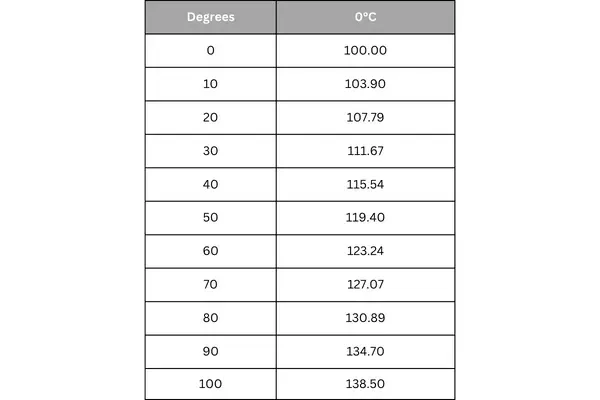 | Degrees | 0°C |
|---|---|
| 0 | 100.00 |
| 10 | 103.90 |
| 20 | 107.79 |
| 30 | 111.67 |
| 40 | 115.54 |
| 50 | 119.40 |
| 60 | 123.24 |
| 70 | 127.07 |
| 80 | 130.89 |
| 90 | 134.70 |
| 100 | 138.50 |